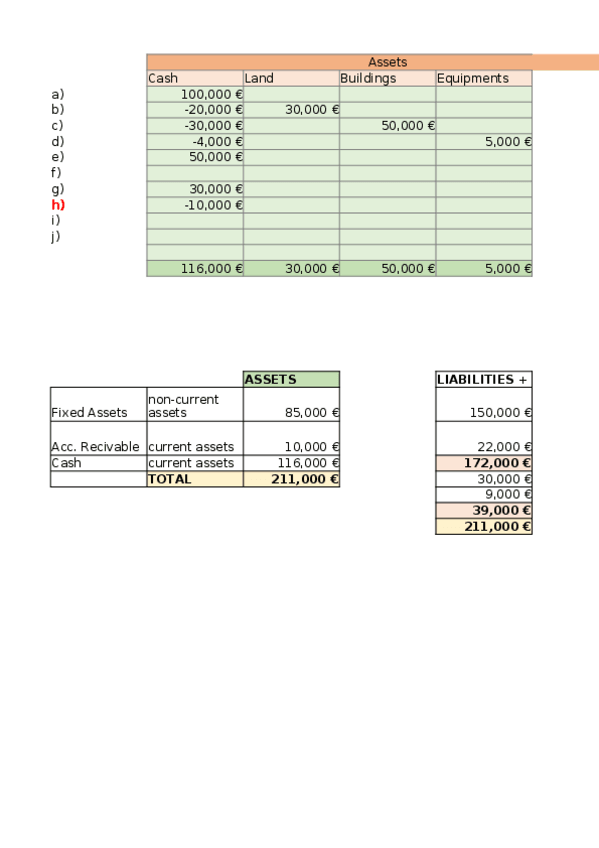 | | Assets | | | |
|---|---|---|---|---|
| | Cash | Land | Buildings | Equipments |
| a) | 100,000 € | | | |
| b) | -20,000 € | 30,000 € | | |
| c) | -30,000 € | | 50,000 € | |
| d) | -4,000 € | | | 5,000 € |
| e) | 50,000 € | | | |
| f) | | | | |
| g) | 30,000 € | | | |
| h) | -10,000 € | | | |
| i) | | | | |
| j) | | | | |
| | | | | |
| | 116,000 € | 30,000 € | 50,000 € | 5,000 € |

| | | ASSETS |
|---|---|---|
| Fixed Assets | non-current assets | 85,000 € |
| Acc. Recivable | current assets | 10,000 € |
| Cash | current assets | 116,000 € |
| | TOTAL | 211,000 € |

| LIABILITIES + |
|---|
| 150,000 € |
| 22,000 € |
| 172,000 € |
| 30,000 € |
| 9,000 € |
| 39,000 € |
| 211,000 € |